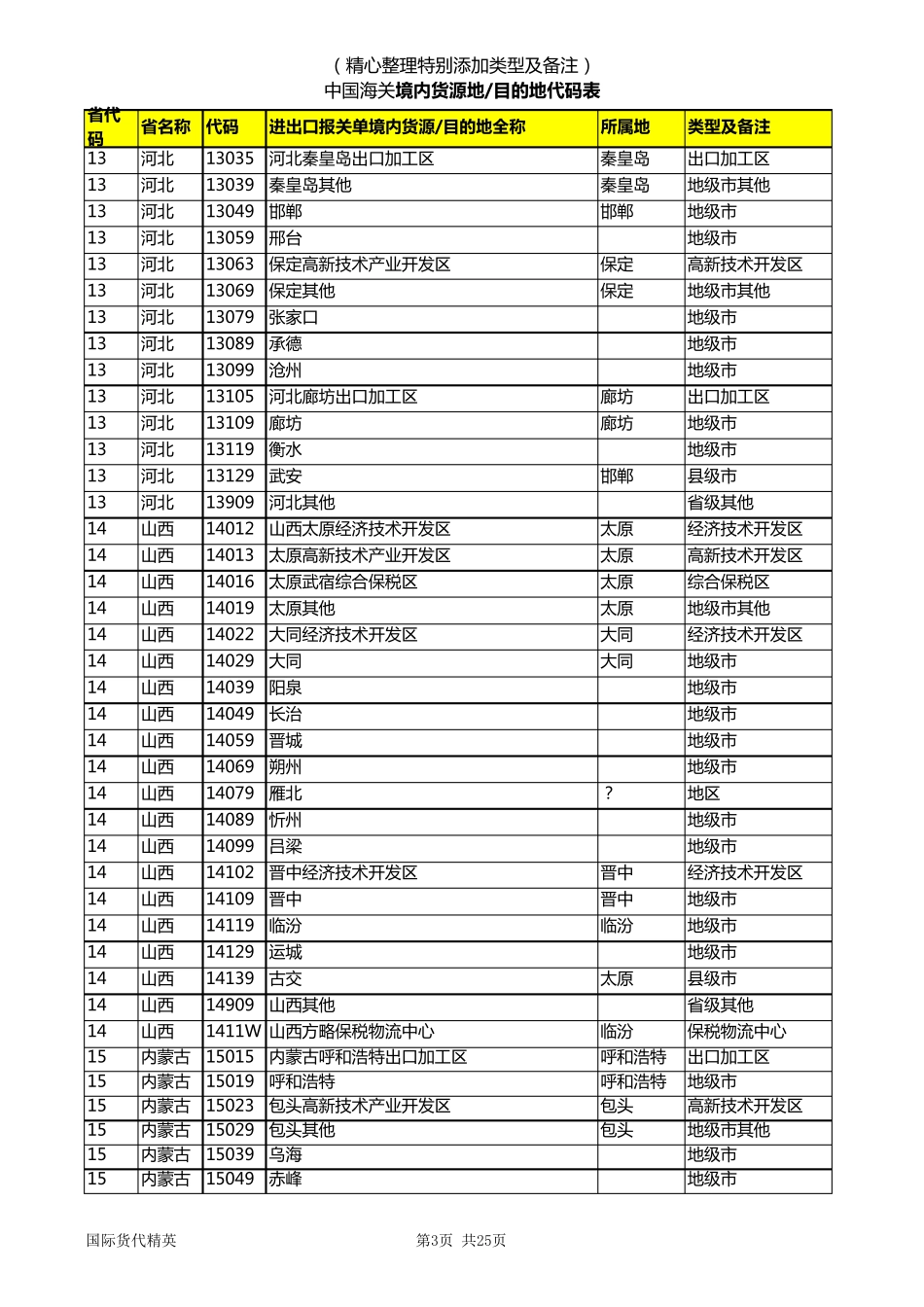 （精心整理特别添加类型及备注）
中国海关境内货源地/目的地代码表

| 省代码 | 省名称 | 代码 | 进出口报关单境内货源/目的地全称 | 所属地 | 类型及备注 |
|---|---|---|---|---|---|
| 13 | 河北 | 13035 | 河北秦皇岛出口加工区 | 秦皇岛 | 出口加工区 |
| 13 | 河北 | 13039 | 秦皇岛其他 | 秦皇岛 | 地级市其他 |
| 13 | 河北 | 13049 | 邯郸 | 邯郸 | 地级市 |
| 13 | 河北 | 13059 | 邢台 | | 地级市 |
| 13 | 河北 | 13063 | 保定高新技术产业开发区 | 保定 | 高新技术开发区 |
| 13 | 河北 | 13069 | 保定其他 | 保定 | 地级市其他 |
| 13 | 河北 | 13079 | 张家口 | | 地级市 |
| 13 | 河北 | 13089 | 承德 | | 地级市 |
| 13 | 河北 | 13099 | 沧州 | | 地级市 |
| 13 | 河北 | 13105 | 河北廊坊出口加工区 | 廊坊 | 出口加工区 |
| 13 | 河北 | 13109 | 廊坊 | 廊坊 | 地级市 |
| 13 | 河北 | 13119 | 衡水 | | 地级市 |
| 13 | 河北 | 13129 | 武安 | 邯郸 | 县级市 |
| 13 | 河北 | 13909 | 河北其他 | | 省级其他 |
| 14 | 山西 | 14012 | 山西太原经济技术开发区 | 太原 | 经济技术开发区 |
| 14 | 山西 | 14013 | 太原高新技术产业开发区 | 太原 | 高新技术开发区 |
| 14 | 山西 | 14016 | 太原武宿综合保税区 | 太原 | 综合保税区 |
| 14 | 山西 | 14019 | 太原其他 | 太原 | 地级市其他 |
| 14 | 山西 | 14022 | 大同经济技术开发区 | 大同 | 经济技术开发区 |
| 14 | 山西 | 14029 | 大同 | 大同 | 地级市 |
| 14 | 山西 | 14039 | 阳泉 | | 地级市 |
| 14 | 山西 | 14049 | 长治 | | 地级市 |
| 14 | 山西 | 14059 | 晋城 | | 地级市 |
| 14 | 山西 | 14069 | 朔州 | | 地级市 |
| 14 | 山西 | 14079 | 雁北 | ? | 地区 |
| 14 | 山西 | 14089 | 忻州 | | 地级市 |
| 14 | 山西 | 14099 | 吕梁 | | 地级市 |
| 14 | 山西 | 14102 | 晋中经济技术开发区 | 晋中 | 经济技术开发区 |
| 14 | 山西 | 14109 | 晋中 | 晋中 | 地级市 |
| 14 | 山西 | 14119 | 临汾 | 临汾 | 地级市 |
| 14 | 山西 | 14129 | 运城 | | 地级市 |
| 14 | 山西 | 14139 | 古交 | 太原 | 县级市 |
| 14 | 山西 | 14909 | 山西其他 | | 省级其他 |
| 14 | 山西 | 1411W | 山西方略保税物流中心 | 临汾 | 保税物流中心 |
| 15 | 内蒙古 | 15015 | 内蒙古呼和浩特出口加工区 | 呼和浩特 | 出口加工区 |
| 15 | 内蒙古 | 15019 | 呼和浩特 | 呼和浩特 | 地级市 |
| 15 | 内蒙古 | 15023 | 包头高新技术产业开发区 | 包头 | 高新技术开发区 |
| 15 | 内蒙古 | 15029 | 包头其他 | 包头 | 地级市其他 |
| 15 | 内蒙古 | 15039 | 乌海 | | 地级市 |
| 15 | 内蒙古 | 15049 | 赤峰 | | 地级市 |

国际货代精英　　第3页　共25页